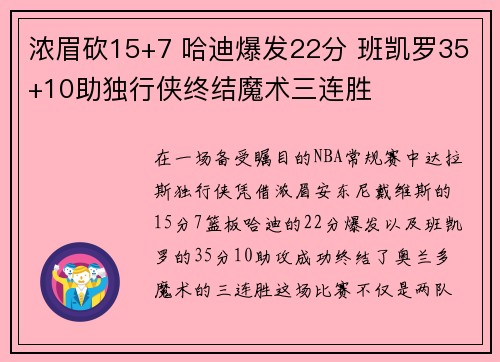 浓眉砍15+7 哈迪爆发22分 班凯罗35+10助独行侠终结魔术三连胜

在一场备受瞩目的NBA常规赛中达拉斯独行侠凭借浓眉安东尼戴维斯的15分7篮板哈迪的22分爆发以及班凯罗的35分10助攻成功终结了奥兰多魔术的三连胜这场比赛不仅是两队